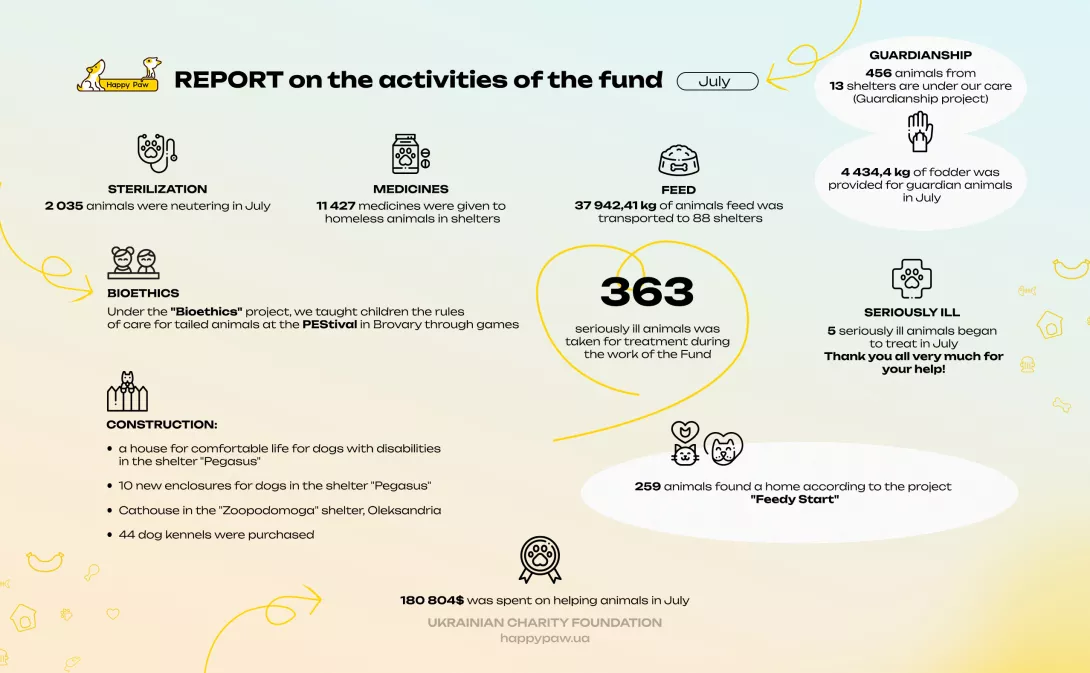 Happy Paw

REPORT on the activities of the fund

July

GUARDIANSHIP
456 animals from 13 shelters are under our care (Guardianship project)

4 434,4 kg of fodder was provided for guardian animals in July

STERILIZATION
2 035 animals were neutering in July

MEDICINES
11 427 medicines were given to homeless animals in shelters

FEED
37 942,41 kg of animals feed was transported to 88 shelters

BIOETHICS
Under the "Bioethics" project, we taught children the rules of care for tailed animals at the PEStival in Brovary through games

363
seriously ill animals was taken for treatment during the work of the Fund

SERIOUSLY ILL
5 seriously ill animals began to treat in July
Thank you all very much for your help!

CONSTRUCTION:
• a house for comfortable life for dogs with disabilities in the shelter "Pegasus"
• 10 new enclosures for dogs in the shelter "Pegasus"
• Cathouse in the "Zoopodomoga" shelter, Oleksandria
• 44 dog kennels were purchased

259 animals found a home according to the project "Feedy Start"

180 804$ was spent on helping animals in July

UKRAINIAN CHARITY FOUNDATION
happypaw.ua